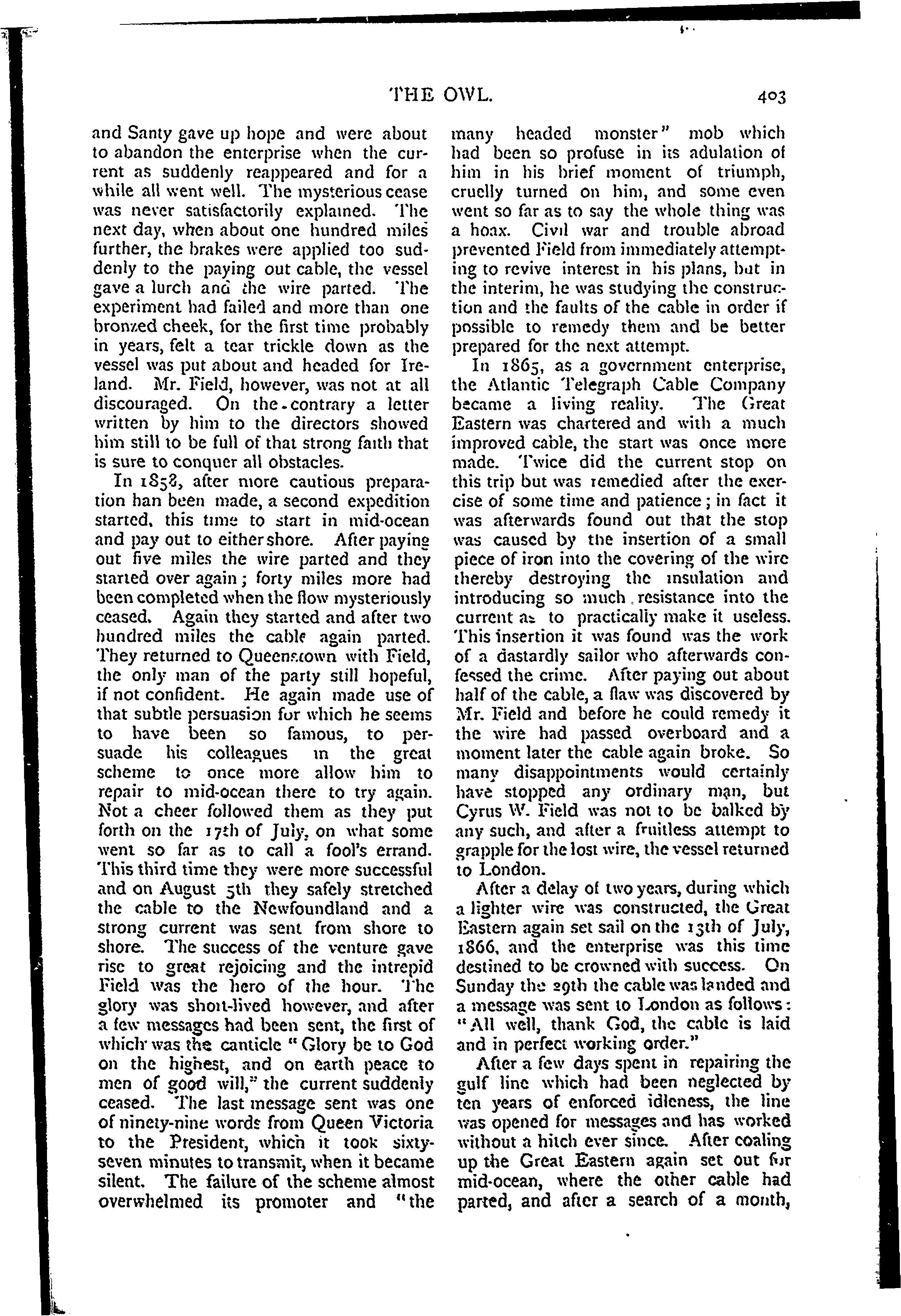 THE OWL. 403

and Santy gave up hope and were about to abandon the enterprise when the current as suddenly reappeared and for a while all went well. The mysterious cease was never satisfactorily explained. The next day, when about one hundred miles further, the brakes were applied too suddenly to the paying out cable, the vessel gave a lurch and the wire parted. The experiment had failed and more than one bronzed cheek, for the first time probably in years, felt a tear trickle down as the vessel was put about and headed for Ireland. Mr. Field, however, was not at all discouraged. On the contrary a letter written by him to the directors showed him still to be full of that strong faith that is sure to conquer all obstacles.

In 1858, after more cautious preparation han been made, a second expedition started, this time to start in mid-ocean and pay out to either shore. After paying out five miles the wire parted and they started over again; forty miles more had been completed when the flow mysteriously ceased. Again they started and after two hundred miles the cable again parted. They returned to Queenstown with Field, the only man of the party still hopeful, if not confident. He again made use of that subtle persuasion for which he seems to have been so famous, to persuade his colleagues in the great scheme to once more allow him to repair to mid-ocean there to try again. Not a cheer followed them as they put forth on the 17th of July, on what some went so far as to call a fool's errand. This third time they were more successful and on August 5th they safely stretched the cable to the Newfoundland and a strong current was sent from shore to shore. The success of the venture gave rise to great rejoicing and the intrepid Field was the hero of the hour. The glory was short-lived however, and after a few messages had been sent, the first of which was the canticle "Glory be to God on the highest, and on earth peace to men of good will," the current suddenly ceased. The last message sent was one of ninety-nine words from Queen Victoria to the President, which it took sixty-seven minutes to transmit, when it became silent. The failure of the scheme almost overwhelmed its promoter and "the many headed monster" mob which had been so profuse in its adulation of him in his brief moment of triumph, cruelly turned on him, and some even went so far as to say the whole thing was a hoax. Civil war and trouble abroad prevented Field from immediately attempting to revive interest in his plans, but in the interim, he was studying the construction and the faults of the cable in order if possible to remedy them and be better prepared for the next attempt.

In 1865, as a government enterprise, the Atlantic Telegraph Cable Company became a living reality. The Great Eastern was chartered and with a much improved cable, the start was once more made. Twice did the current stop on this trip but was remedied after the exercise of some time and patience; in fact it was afterwards found out that the stop was caused by the insertion of a small piece of iron into the covering of the wire thereby destroying the insulation and introducing so much resistance into the current as to practically make it useless. This insertion it was found was the work of a dastardly sailor who afterwards confessed the crime. After paying out about half of the cable, a flaw was discovered by Mr. Field and before he could remedy it the wire had passed overboard and a moment later the cable again broke. So many disappointments would certainly have stopped any ordinary man, but Cyrus W. Field was not to be balked by any such, and after a fruitless attempt to grapple for the lost wire, the vessel returned to London.

After a delay of two years, during which a lighter wire was constructed, the Great Eastern again set sail on the 13th of July, 1866, and the enterprise was this time destined to be crowned with success. On Sunday the 29th the cable was landed and a message was sent to London as follows: "All well, thank God, the cable is laid and in perfect working order."

After a few days spent in repairing the gulf line which had been neglected by ten years of enforced idleness, the line was opened for messages and has worked without a hitch ever since. After coaling up the Great Eastern again set out for mid-ocean, where the other cable had parted, and after a search of a month,